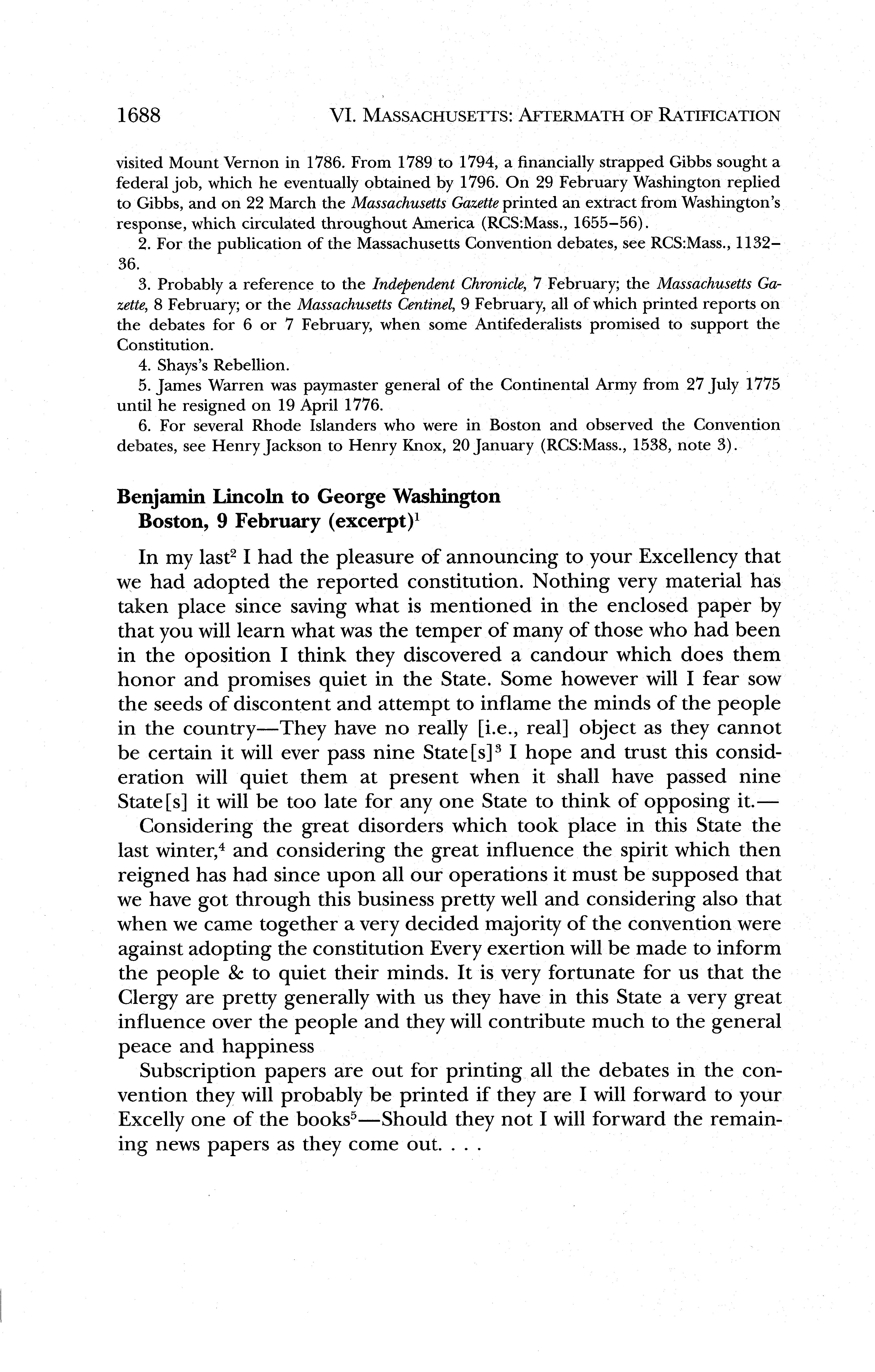 1688 VI. MASSACHUSETTS: AFTERMATH OF RATIFICATION

visited Mount Vernon in 1786. From 1789 to 1794, a financially strapped Gibbs sought a federal job, which he eventually obtained by 1796. On 29 February Washington replied to Gibbs, and on 22 March the Massachusetts Gazette printed an extract from Washington's response, which circulated throughout America (RCS:Mass., 1655–56).

2. For the publication of the Massachusetts Convention debates, see RCS:Mass., 1132–36.

3. Probably a reference to the Independent Chronicle, 7 February; the Massachusetts Gazette, 8 February; or the Massachusetts Centinel, 9 February, all of which printed reports on the debates for 6 or 7 February, when some Antifederalists promised to support the Constitution.

4. Shays's Rebellion.

5. James Warren was paymaster general of the Continental Army from 27 July 1775 until he resigned on 19 April 1776.

6. For several Rhode Islanders who were in Boston and observed the Convention debates, see Henry Jackson to Henry Knox, 20 January (RCS:Mass., 1538, note 3).

Benjamin Lincoln to George Washington
Boston, 9 February (excerpt)$^1$

In my last$^2$ I had the pleasure of announcing to your Excellency that we had adopted the reported constitution. Nothing very material has taken place since saving what is mentioned in the enclosed paper by that you will learn what was the temper of many of those who had been in the oposition I think they discovered a candour which does them honor and promises quiet in the State. Some however will I fear sow the seeds of discontent and attempt to inflame the minds of the people in the country—They have no really [i.e., real] object as they cannot be certain it will ever pass nine State[s]$^3$ I hope and trust this consideration will quiet them at present when it shall have passed nine State[s] it will be too late for any one State to think of opposing it.—

Considering the great disorders which took place in this State the last winter,$^4$ and considering the great influence the spirit which then reigned has had since upon all our operations it must be supposed that we have got through this business pretty well and considering also that when we came together a very decided majority of the convention were against adopting the constitution Every exertion will be made to inform the people & to quiet their minds. It is very fortunate for us that the Clergy are pretty generally with us they have in this State a very great influence over the people and they will contribute much to the general peace and happiness

Subscription papers are out for printing all the debates in the convention they will probably be printed if they are I will forward to your Excelly one of the books$^5$—Should they not I will forward the remaining news papers as they come out. . . .